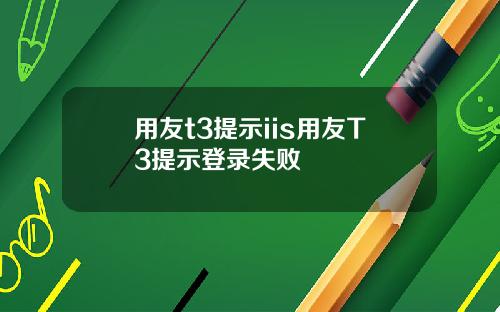 用友t3提示iis用友T3提示登录失败